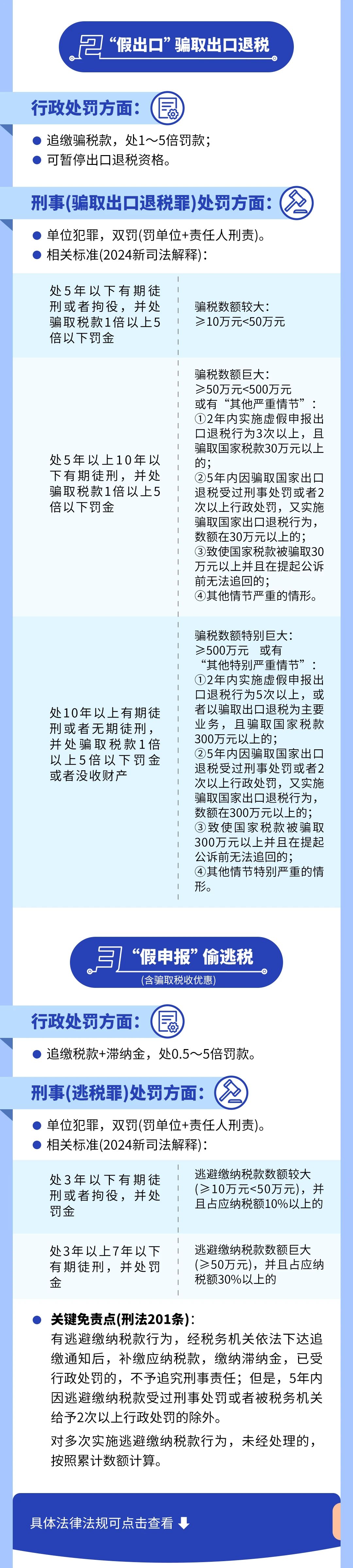 2 “假出口”骗取出口退税

行政处罚方面:

• 追缴骗税款，处1～5倍罚款;
• 可暂停出口退税资格。

刑事(骗取出口退税罪)处罚方面:

• 单位犯罪，双罚(罚单位+责任人刑责)。
• 相关标准(2024新司法解释):

| 处5年以下有期徒刑或者拘役，并处骗取税款1倍以上5倍以下罚金 | 骗税数额较大: ≥10万元<50万元 |
|---|---|
| 处5年以上10年以下有期徒刑，并处骗取税款1倍以上5倍以下罚金 | 骗税数额巨大: ≥50万元<500万元 或有“其他严重情节”: ①2年内实施虚假申报出口退税行为3次以上，且骗取国家税款30万元以上的; ②5年内因骗取国家出口退税受过刑事处罚或者2次以上行政处罚，又实施骗取国家出口退税行为，数额在30万元以上的; ③致使国家税款被骗取30万元以上并且在提起公诉前无法追回的; ④其他情节严重的情形。 |
| 处10年以上有期徒刑或者无期徒刑，并处骗取税款1倍以上5倍以下罚金或者没收财产 | 骗税数额特别巨大: ≥500万元 或有“其他特别严重情节”: ①2年内实施虚假申报出口退税行为5次以上，或者以骗取出口退税为主要业务，且骗取国家税款300万元以上的; ②5年内因骗取国家出口退税受过刑事处罚或者2次以上行政处罚，又实施骗取国家出口退税行为，数额在300万元以上的; ③致使国家税款被骗取300万元以上并且在提起公诉前无法追回的; ④其他情节特别严重的情形。 |

3 “假申报”偷逃税
(含骗取税收优惠)

行政处罚方面:

• 追缴税款+滞纳金，处0.5～5倍罚款。

刑事(逃税罪)处罚方面:

• 单位犯罪，双罚(罚单位+责任人刑责)。
• 相关标准(2024新司法解释):

| 处3年以下有期徒刑或者拘役，并处罚金 | 逃避缴纳税款数额较大(≥10万元<50万元)，并且占应纳税额10%以上的 |
|---|---|
| 处3年以上7年以下有期徒刑，并处罚金 | 逃避缴纳税款数额巨大(≥50万元)，并且占应纳税额30%以上的 |

• 关键免责点(刑法201条):
有逃避缴纳税款行为，经税务机关依法下达追缴通知后，补缴应纳税款，缴纳滞纳金，已受行政处罚的，不予追究刑事责任；但是，5年内因逃避缴纳税款受过刑事处罚或者被税务机关给予2次以上行政处罚的除外。
对多次实施逃避缴纳税款行为，未经处理的，按照累计数额计算。

具体法律法规可点击查看